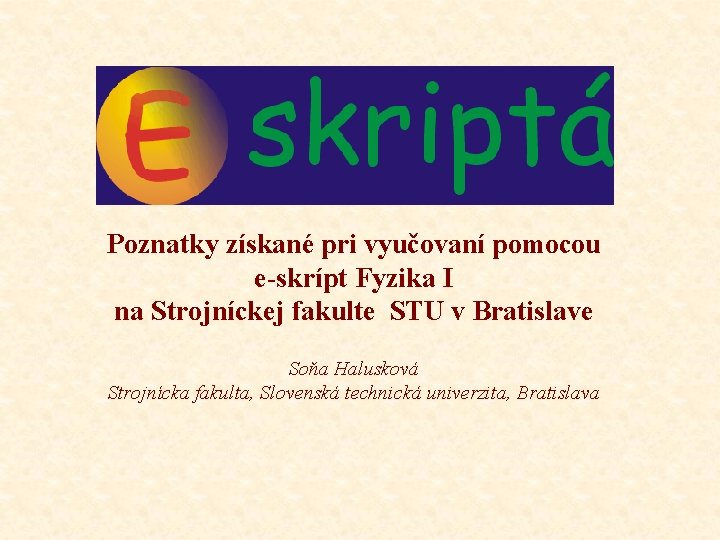 E skriptá

Poznatky získané pri vyučovaní pomocou e-skrípt Fyzika I na Strojníckej fakulte STU v Bratislave

Soňa Halusková
Strojnícka fakulta, Slovenská technická univerzita, Bratislava